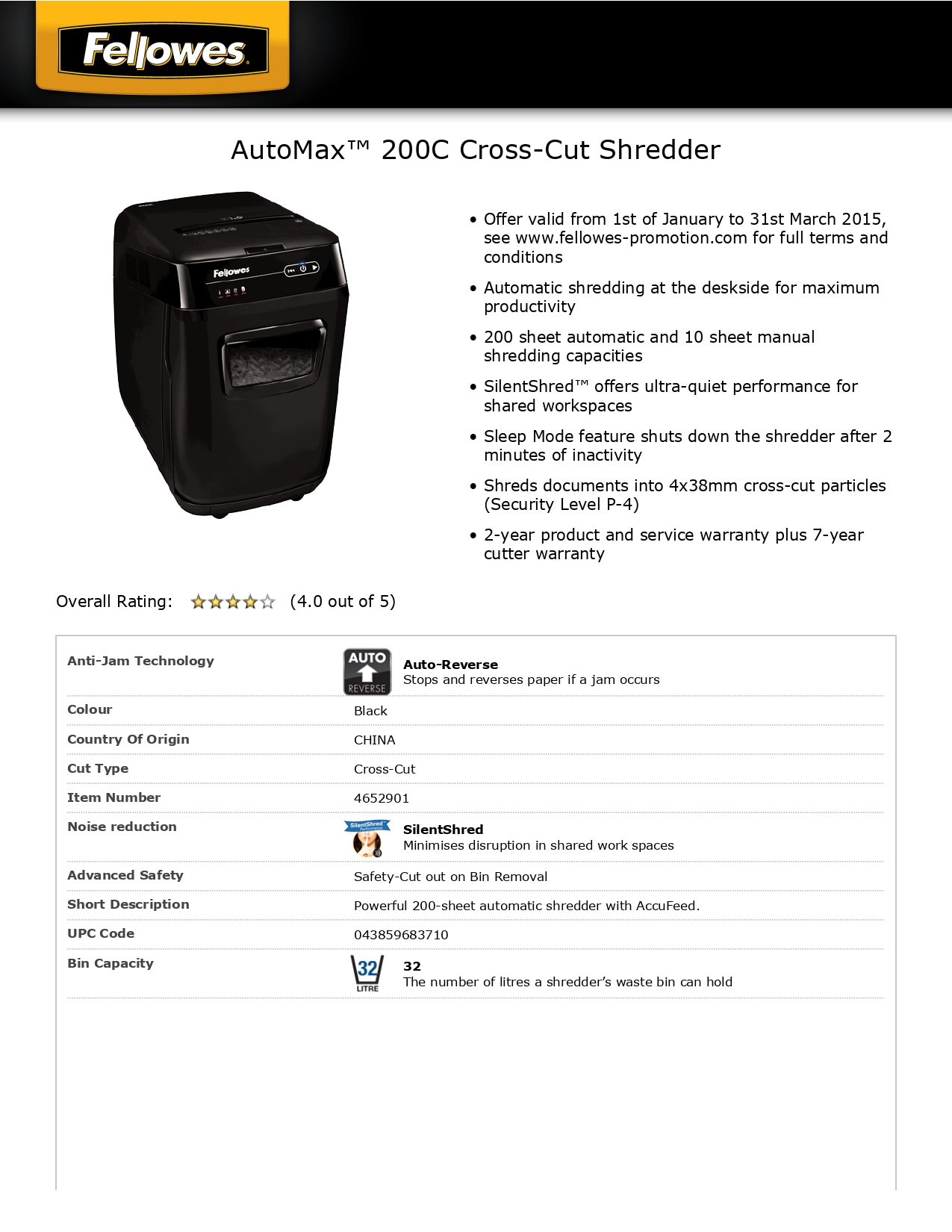 Fellowes

AutoMax™ 200C Cross-Cut Shredder

Fellowes

• Offer valid from 1st of January to 31st March 2015, see www.fellowes-promotion.com for full terms and conditions

• Automatic shredding at the deskside for maximum productivity

• 200 sheet automatic and 10 sheet manual shredding capacities

• SilentShred™ offers ultra-quiet performance for shared workspaces

• Sleep Mode feature shuts down the shredder after 2 minutes of inactivity

• Shreds documents into 4x38mm cross-cut particles (Security Level P-4)

• 2-year product and service warranty plus 7-year cutter warranty

Overall Rating: (4.0 out of 5)

| | |
|---|---|
| Anti-Jam Technology | AUTO REVERSE **Auto-Reverse** Stops and reverses paper if a jam occurs |
| Colour | Black |
| Country Of Origin | CHINA |
| Cut Type | Cross-Cut |
| Item Number | 4652901 |
| Noise reduction | SilentShred Performance **SilentShred** Minimises disruption in shared work spaces |
| Advanced Safety | Safety-Cut out on Bin Removal |
| Short Description | Powerful 200-sheet automatic shredder with AccuFeed. |
| UPC Code | 043859683710 |
| Bin Capacity | 32 LITRE **32** The number of litres a shredder's waste bin can hold |